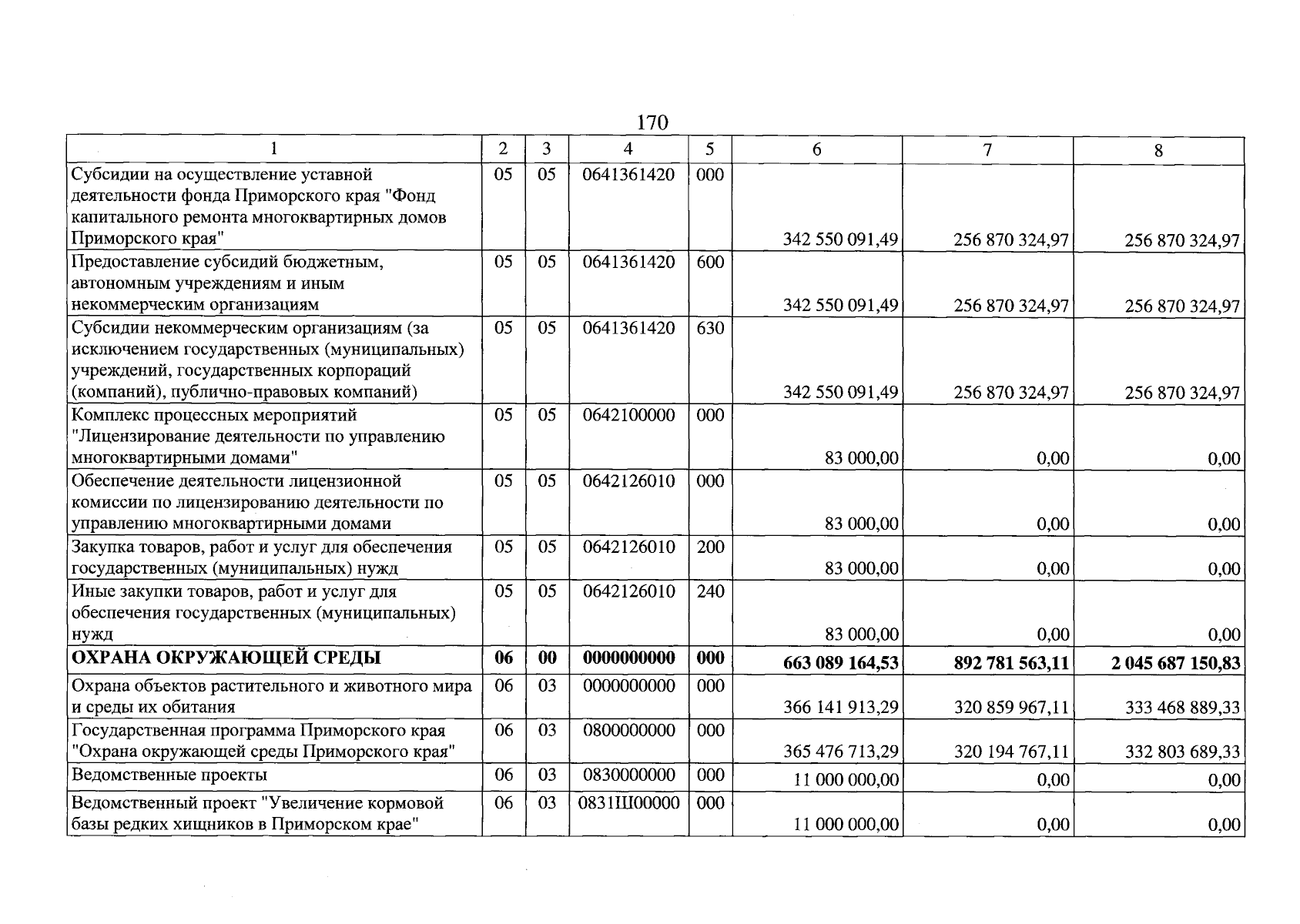 170

| 1 | 2 | 3 | 4 | 5 | 6 | 7 | 8 |
|---|---|---|---|---|---|---|---|
| Субсидии на осуществление уставной деятельности фонда Приморского края "Фонд капитального ремонта многоквартирных домов Приморского края" | 05 | 05 | 0641361420 | 000 | 342 550 091,49 | 256 870 324,97 | 256 870 324,97 |
| Предоставление субсидий бюджетным, автономным учреждениям и иным некоммерческим организациям | 05 | 05 | 0641361420 | 600 | 342 550 091,49 | 256 870 324,97 | 256 870 324,97 |
| Субсидии некоммерческим организациям (за исключением государственных (муниципальных) учреждений, государственных корпораций (компаний), публично-правовых компаний) | 05 | 05 | 0641361420 | 630 | 342 550 091,49 | 256 870 324,97 | 256 870 324,97 |
| Комплекс процессных мероприятий "Лицензирование деятельности по управлению многоквартирными домами" | 05 | 05 | 0642100000 | 000 | 83 000,00 | 0,00 | 0,00 |
| Обеспечение деятельности лицензионной комиссии по лицензированию деятельности по управлению многоквартирными домами | 05 | 05 | 0642126010 | 000 | 83 000,00 | 0,00 | 0,00 |
| Закупка товаров, работ и услуг для обеспечения государственных (муниципальных) нужд | 05 | 05 | 0642126010 | 200 | 83 000,00 | 0,00 | 0,00 |
| Иные закупки товаров, работ и услуг для обеспечения государственных (муниципальных) нужд | 05 | 05 | 0642126010 | 240 | 83 000,00 | 0,00 | 0,00 |
| ОХРАНА ОКРУЖАЮЩЕЙ СРЕДЫ | 06 | 00 | 0000000000 | 000 | 663 089 164,53 | 892 781 563,11 | 2 045 687 150,83 |
| Охрана объектов растительного и животного мира и среды их обитания | 06 | 03 | 0000000000 | 000 | 366 141 913,29 | 320 859 967,11 | 333 468 889,33 |
| Государственная программа Приморского края "Охрана окружающей среды Приморского края" | 06 | 03 | 0800000000 | 000 | 365 476 713,29 | 320 194 767,11 | 332 803 689,33 |
| Ведомственные проекты | 06 | 03 | 0830000000 | 000 | 11 000 000,00 | 0,00 | 0,00 |
| Ведомственный проект "Увеличение кормовой базы редких хищников в Приморском крае" | 06 | 03 | 0831Ш00000 | 000 | 11 000 000,00 | 0,00 | 0,00 |